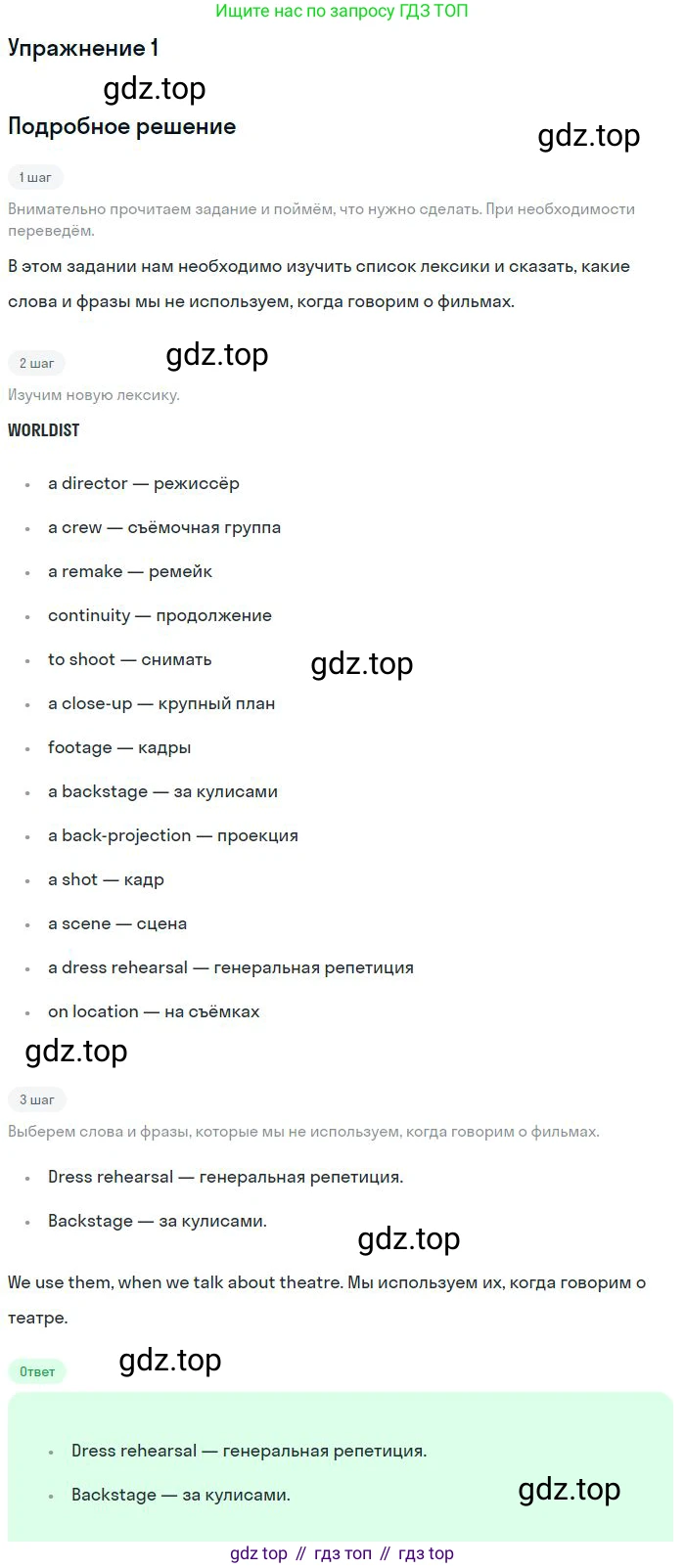 Ищите нас по запросу ГДЗ ТОП

Упражнение 1

Подробное решение

1 шаг

Внимательно прочитаем задание и поймём, что нужно сделать. При необходимости переведём.

В этом задании нам необходимо изучить список лексики и сказать, какие слова и фразы мы не используем, когда говорим о фильмах.

2 шаг

Изучим новую лексику.

WORLDIST

• a director — режиссёр
• a crew — съёмочная группа
• a remake — ремейк
• continuity — продолжение
• to shoot — снимать
• a close-up — крупный план
• footage — кадры
• a backstage — за кулисами
• a back-projection — проекция
• a shot — кадр
• a scene — сцена
• a dress rehearsal — генеральная репетиция
• on location — на съёмках

3 шаг

Выберем слова и фразы, которые мы не используем, когда говорим о фильмах.

• Dress rehearsal — генеральная репетиция.
• Backstage — за кулисами.

We use them, when we talk about theatre. Мы используем их, когда говорим о театре.

Ответ

• Dress rehearsal — генеральная репетиция.
• Backstage — за кулисами.

gdz top // гдз топ // гдз top

gdz.top